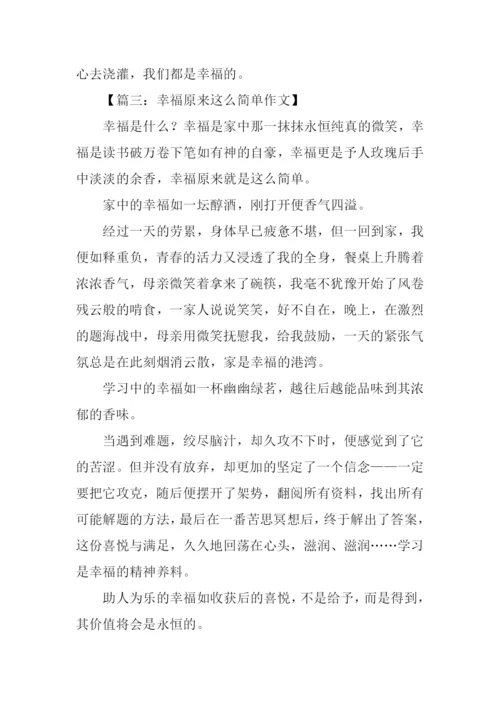 心去浇灌，我们都是幸福的。

【篇三：幸福原来这么简单作文】

幸福是什么？幸福是家中那一抹抹永恒纯真的微笑，幸福是读书破万卷下笔如有神的自豪，幸福更是予人玫瑰后手中淡淡的余香，幸福原来就是这么简单。

家中的幸福如一坛醇酒，刚打开便香气四溢。

经过一天的劳累，身体早已疲惫不堪，但一回到家，我便如释重负，青春的活力又浸透了我的全身，餐桌上升腾着浓浓香气，母亲微笑着拿来了碗筷，我毫不犹豫开始了风卷残云般的啃食，一家人说说笑笑，好不自在，晚上，在激烈的题海战中，母亲用微笑抚慰我，给我鼓励，一天的紧张气氛总是在此刻烟消云散，家是幸福的港湾。

学习中的幸福如一杯幽幽绿茗，越往后越能品味到其浓郁的香味。

当遇到难题，绞尽脑汁，却久攻不下时，便感觉到了它的苦涩。但并没有放弃，却更加的坚定了一个信念——一定要把它攻克，随后便摆开了架势，翻阅所有资料，找出所有可能解题的方法，最后在一番苦思冥想后，终于解出了答案，这份喜悦与满足，久久地回荡在心头，滋润、滋润……学习是幸福的精神养料。

助人为乐的幸福如收获后的喜悦，不是给予，而是得到，其价值将会是永恒的。